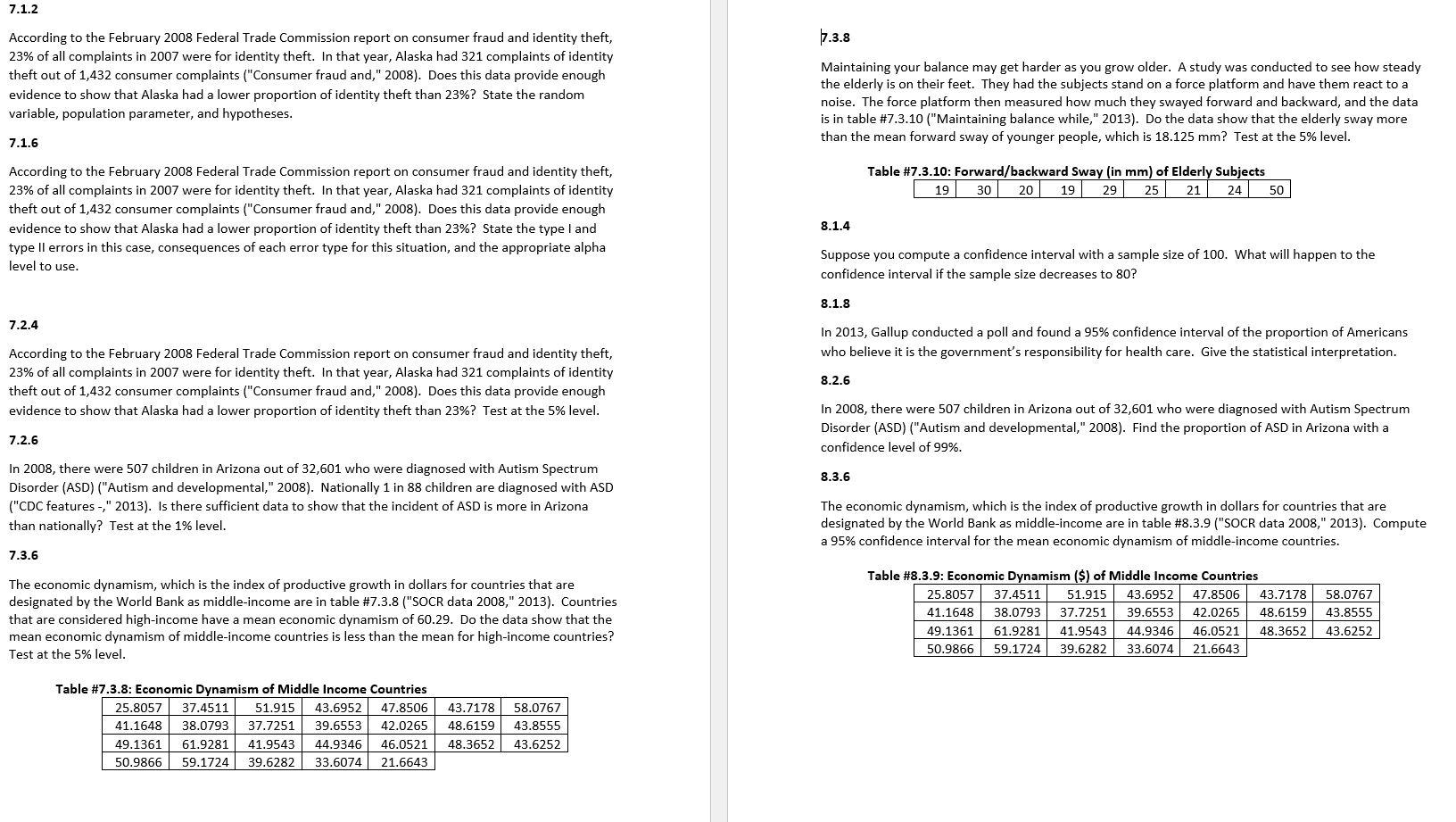 7.1.2

According to the February 2008 Federal Trade Commission report on consumer fraud and identity theft, 23% of all complaints in 2007 were for identity theft. In that year, Alaska had 321 complaints of identity theft out of 1,432 consumer complaints ("Consumer fraud and," 2008). Does this data provide enough evidence to show that Alaska had a lower proportion of identity theft than 23%? State the random variable, population parameter, and hypotheses.

7.1.6

According to the February 2008 Federal Trade Commission report on consumer fraud and identity theft, 23% of all complaints in 2007 were for identity theft. In that year, Alaska had 321 complaints of identity theft out of 1,432 consumer complaints ("Consumer fraud and," 2008). Does this data provide enough evidence to show that Alaska had a lower proportion of identity theft than 23%? State the type I and type II errors in this case, consequences of each error type for this situation, and the appropriate alpha level to use.

7.2.4

According to the February 2008 Federal Trade Commission report on consumer fraud and identity theft, 23% of all complaints in 2007 were for identity theft. In that year, Alaska had 321 complaints of identity theft out of 1,432 consumer complaints ("Consumer fraud and," 2008). Does this data provide enough evidence to show that Alaska had a lower proportion of identity theft than 23%? Test at the 5% level.

7.2.6

In 2008, there were 507 children in Arizona out of 32,601 who were diagnosed with Autism Spectrum Disorder (ASD) ("Autism and developmental," 2008). Nationally 1 in 88 children are diagnosed with ASD ("CDC features -," 2013). Is there sufficient data to show that the incident of ASD is more in Arizona than nationally? Test at the 1% level.

7.3.6

The economic dynamism, which is the index of productive growth in dollars for countries that are designated by the World Bank as middle-income are in table #7.3.8 ("SOCR data 2008," 2013). Countries that are considered high-income have a mean economic dynamism of 60.29. Do the data show that the mean economic dynamism of middle-income countries is less than the mean for high-income countries? Test at the 5% level.

Table #7.3.8: Economic Dynamism of Middle Income Countries

| 25.8057 | 37.4511 | 51.915 | 43.6952 | 47.8506 | 43.7178 | 58.0767 |
|---|---|---|---|---|---|---|
| 41.1648 | 38.0793 | 37.7251 | 39.6553 | 42.0265 | 48.6159 | 43.8555 |
| 49.1361 | 61.9281 | 41.9543 | 44.9346 | 46.0521 | 48.3652 | 43.6252 |
| 50.9866 | 59.1724 | 39.6282 | 33.6074 | 21.6643 | | |

7.3.8

Maintaining your balance may get harder as you grow older. A study was conducted to see how steady the elderly is on their feet. They had the subjects stand on a force platform and have them react to a noise. The force platform then measured how much they swayed forward and backward, and the data is in table #7.3.10 ("Maintaining balance while," 2013). Do the data show that the elderly sway more than the mean forward sway of younger people, which is 18.125 mm? Test at the 5% level.

Table #7.3.10: Forward/backward Sway (in mm) of Elderly Subjects

| 19 | 30 | 20 | 19 | 29 | 25 | 21 | 24 | 50 |
|---|---|---|---|---|---|---|---|---|

8.1.4

Suppose you compute a confidence interval with a sample size of 100. What will happen to the confidence interval if the sample size decreases to 80?

8.1.8

In 2013, Gallup conducted a poll and found a 95% confidence interval of the proportion of Americans who believe it is the government's responsibility for health care. Give the statistical interpretation.

8.2.6

In 2008, there were 507 children in Arizona out of 32,601 who were diagnosed with Autism Spectrum Disorder (ASD) ("Autism and developmental," 2008). Find the proportion of ASD in Arizona with a confidence level of 99%.

8.3.6

The economic dynamism, which is the index of productive growth in dollars for countries that are designated by the World Bank as middle-income are in table #8.3.9 ("SOCR data 2008," 2013). Compute a 95% confidence interval for the mean economic dynamism of middle-income countries.

Table #8.3.9: Economic Dynamism ($) of Middle Income Countries

| 25.8057 | 37.4511 | 51.915 | 43.6952 | 47.8506 | 43.7178 | 58.0767 |
|---|---|---|---|---|---|---|
| 41.1648 | 38.0793 | 37.7251 | 39.6553 | 42.0265 | 48.6159 | 43.8555 |
| 49.1361 | 61.9281 | 41.9543 | 44.9346 | 46.0521 | 48.3652 | 43.6252 |
| 50.9866 | 59.1724 | 39.6282 | 33.6074 | 21.6643 | | |